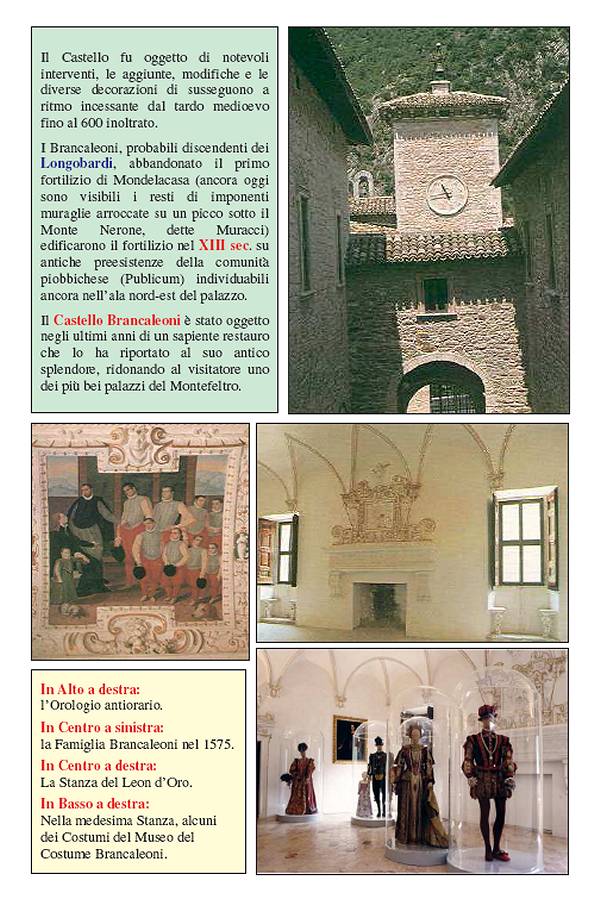 Il Castello fu oggetto di notevoli interventi, le aggiunte, modifiche e le diverse decorazioni di susseguono a ritmo incessante dal tardo medioevo fino al 600 inoltrato.

I Brancaleoni, probabili discendenti dei Longobardi, abbandonato il primo fortilizio di Mondelacasa (ancora oggi sono visibili i resti di imponenti muraglie arroccate su un picco sotto il Monte Nerone, dette Muracci) edificarono il fortilizio nel XIII sec. su antiche preesistenze della comunità piobbichese (Publicum) individuabili ancora nell'ala nord-est del palazzo.

Il Castello Brancaleoni è stato oggetto negli ultimi anni di un sapiente restauro che lo ha riportato al suo antico splendore, ridonando al visitatore uno dei più bei palazzi del Montefeltro.

In Alto a destra:
l'Orologio antiorario.

In Centro a sinistra:
la Famiglia Brancaleoni nel 1575.

In Centro a destra:
La Stanza del Leon d'Oro.

In Basso a destra:
Nella medesima Stanza, alcuni dei Costumi del Museo del Costume Brancaleoni.